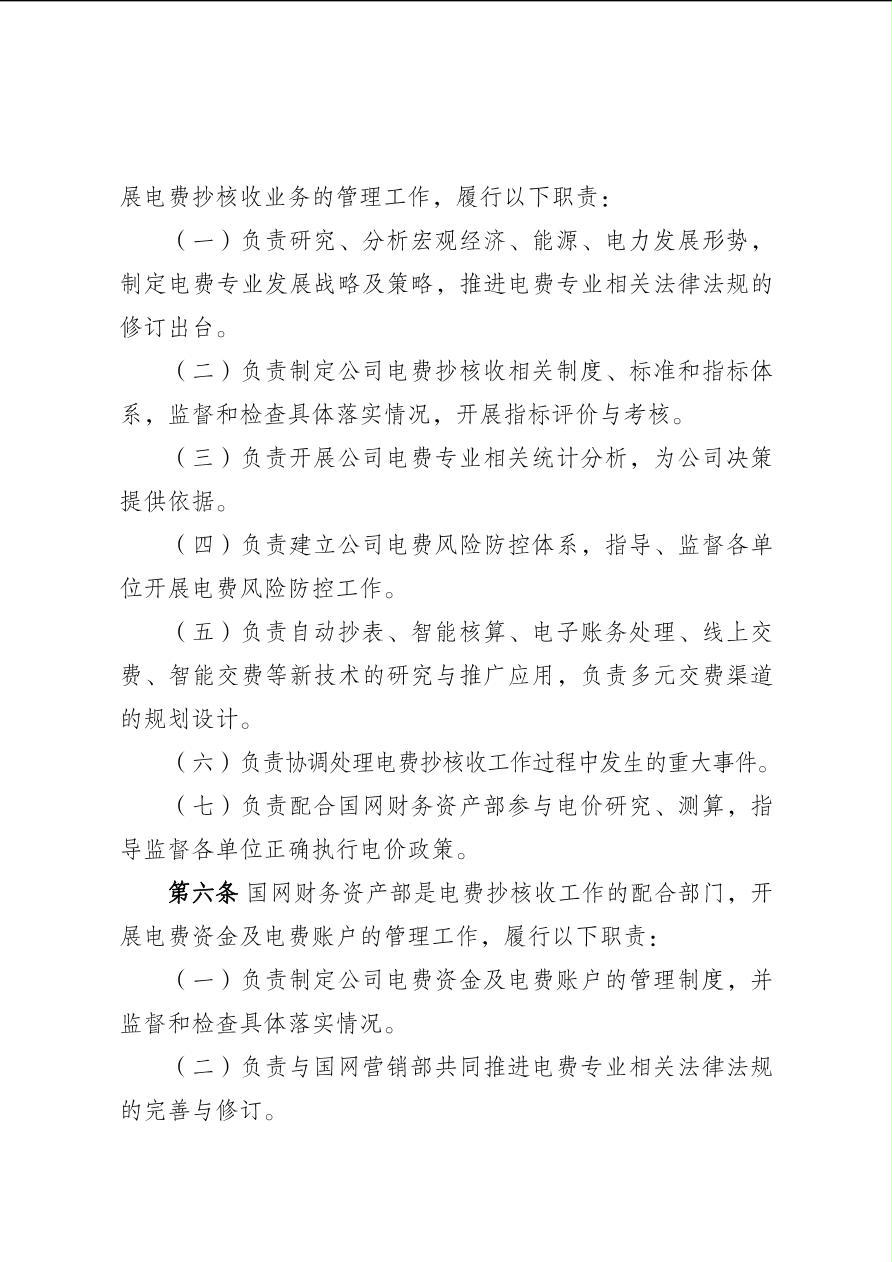 展电费抄核收业务的管理工作，履行以下职责：

（一）负责研究、分析宏观经济、能源、电力发展形势，制定电费专业发展战略及策略，推进电费专业相关法律法规的修订出台。

（二）负责制定公司电费抄核收相关制度、标准和指标体系，监督和检查具体落实情况，开展指标评价与考核。

（三）负责开展公司电费专业相关统计分析，为公司决策提供依据。

（四）负责建立公司电费风险防控体系，指导、监督各单位开展电费风险防控工作。

（五）负责自动抄表、智能核算、电子账务处理、线上交费、智能交费等新技术的研究与推广应用，负责多元交费渠道的规划设计。

（六）负责协调处理电费抄核收工作过程中发生的重大事件。

（七）负责配合国网财务资产部参与电价研究、测算，指导监督各单位正确执行电价政策。

第六条 国网财务资产部是电费抄核收工作的配合部门，开展电费资金及电费账户的管理工作，履行以下职责：

（一）负责制定公司电费资金及电费账户的管理制度，并监督和检查具体落实情况。

（二）负责与国网营销部共同推进电费专业相关法律法规的完善与修订。